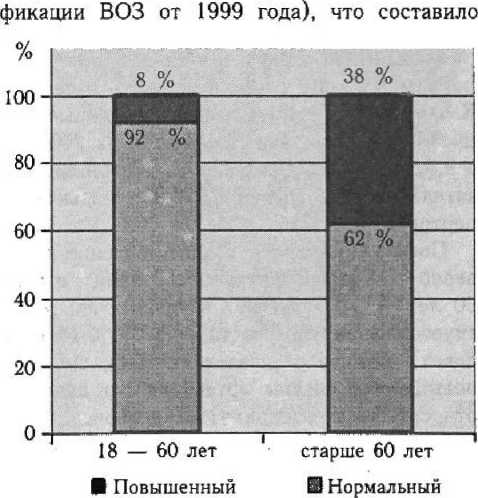 фикации ВОЗ от 1999 года), что составило

%
100
80
60
40
20
0

8 %
92 %
38 %
62 %

18 — 60 лет
старше 60 лет

Повышенный
Нормальный